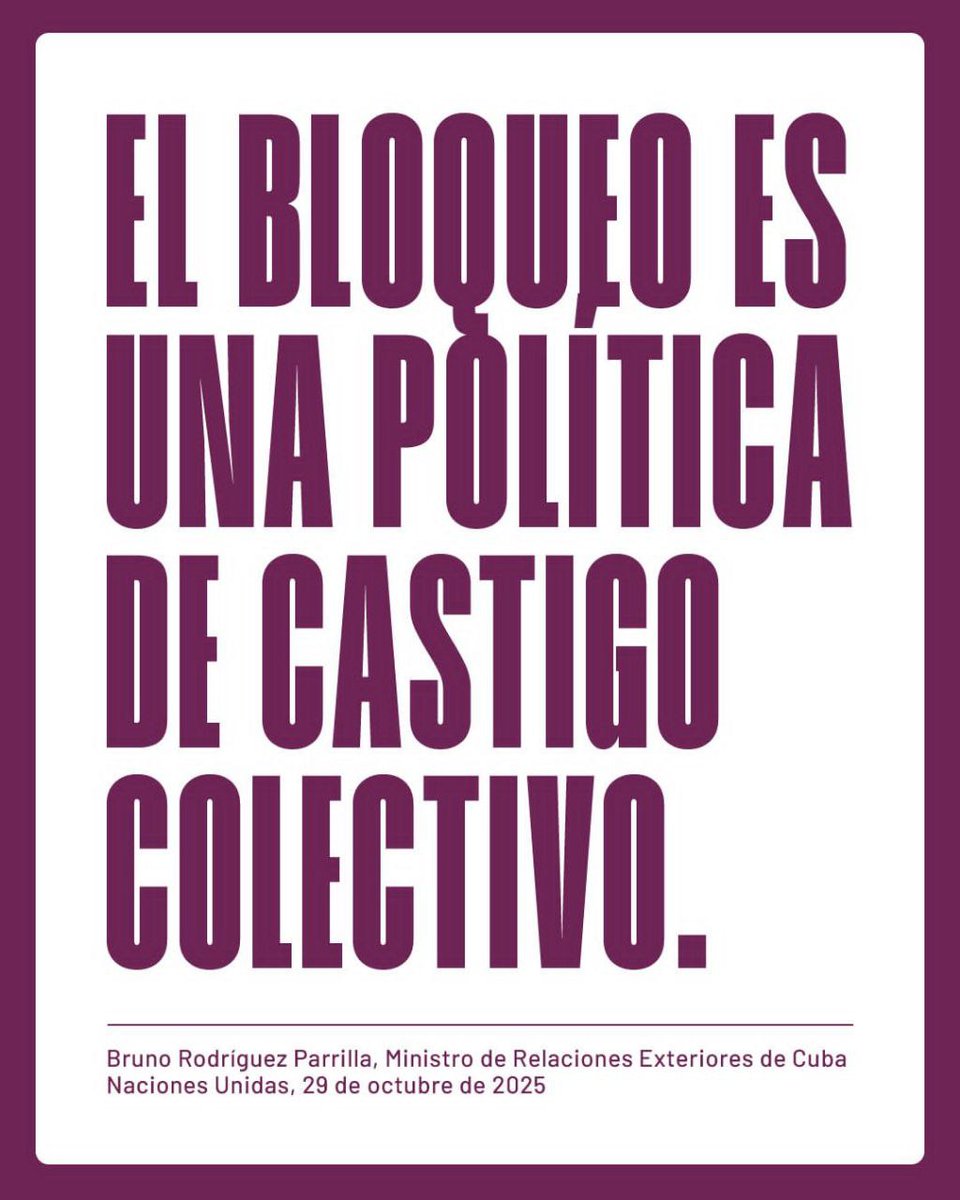 EL BLOQUEO ES UNA POLÍTICA DE CASTIGO COLECTIVO.

Bruno Rodríguez Parrilla, Ministro de Relaciones Exteriores de Cuba
Naciones Unidas, 29 de octubre de 2025